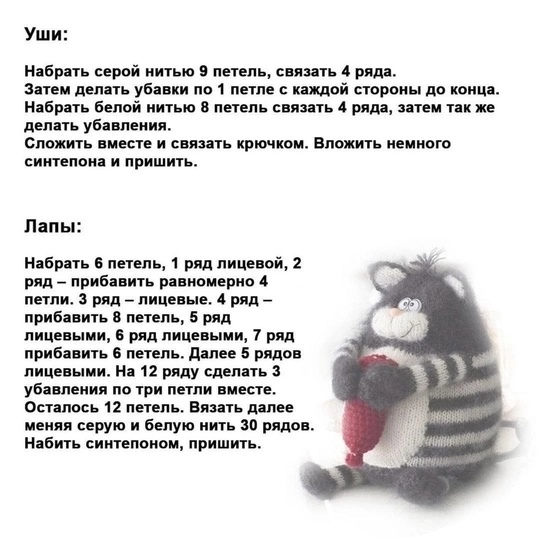 Уши:

Набрать серой нитью 9 петель, связать 4 ряда.
Затем делать убавки по 1 петле с каждой стороны до конца.
Набрать белой нитью 8 петель связать 4 ряда, затем так же делать убавления.
Сложить вместе и связать крючком. Вложить немного синтепона и пришить.

Лапы:

Набрать 6 петель, 1 ряд лицевой, 2 ряд – прибавить равномерно 4 петли. 3 ряд – лицевые. 4 ряд – прибавить 8 петель, 5 ряд лицевыми, 6 ряд лицевыми, 7 ряд прибавить 6 петель. Далее 5 рядов лицевыми. На 12 ряду сделать 3 убавления по три петли вместе. Осталось 12 петель. Вязать далее меняя серую и белую нить 30 рядов. Набить синтепоном, пришить.